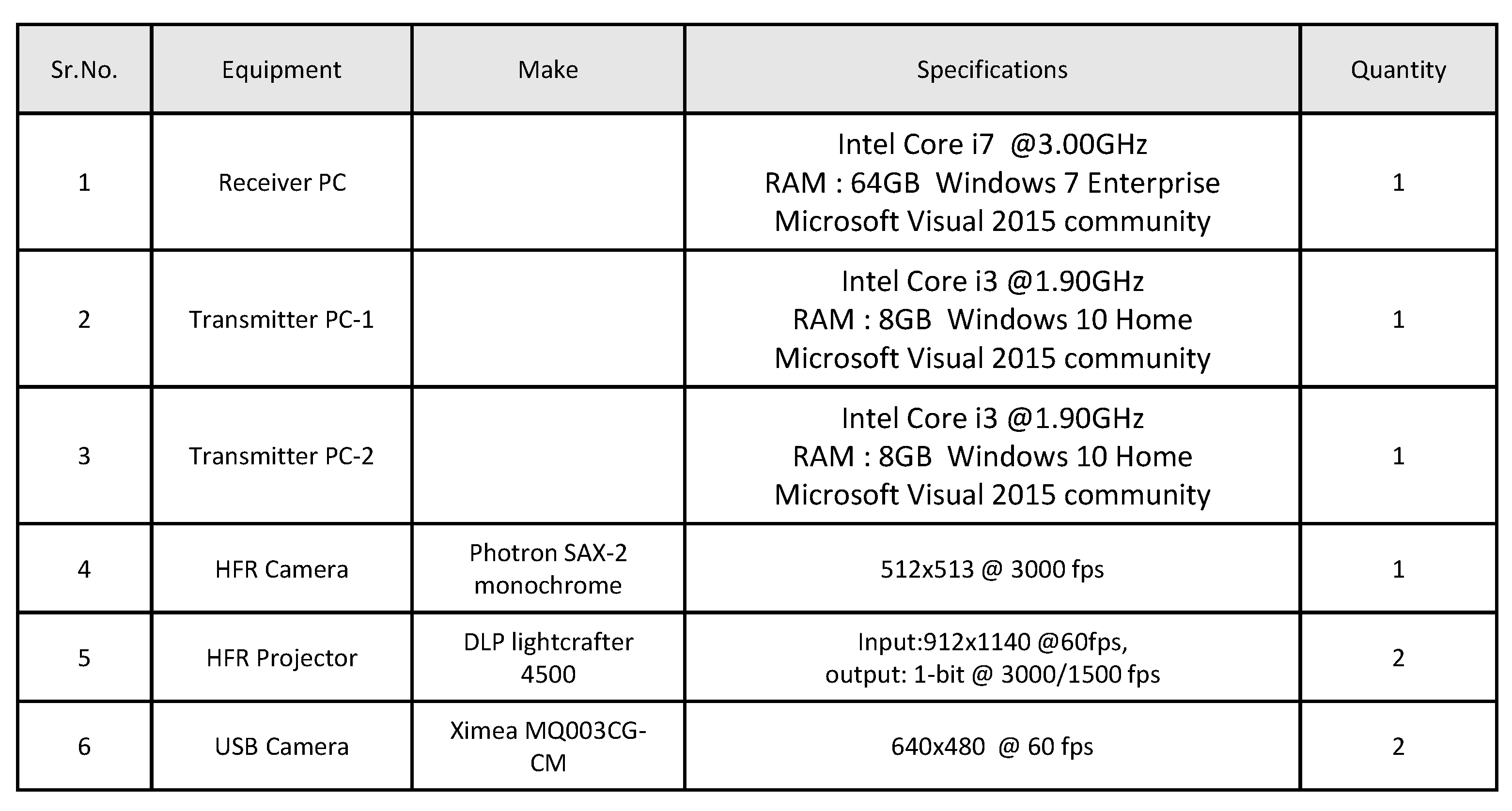 | Sr.No. | Equipment | Make | Specifications | Quantity |
|---|---|---|---|---|
| 1 | Receiver PC | | Intel Core i7 @3.00GHz RAM : 64GB Windows 7 Enterprise Microsoft Visual 2015 community | 1 |
| 2 | Transmitter PC-1 | | Intel Core i3 @1.90GHz RAM : 8GB Windows 10 Home Microsoft Visual 2015 community | 1 |
| 3 | Transmitter PC-2 | | Intel Core i3 @1.90GHz RAM : 8GB Windows 10 Home Microsoft Visual 2015 community | 1 |
| 4 | HFR Camera | Photron SAX-2 monochrome | 512x513 @ 3000 fps | 1 |
| 5 | HFR Projector | DLP lightcrafter 4500 | Input:912x1140 @60fps, output: 1-bit @ 3000/1500 fps | 2 |
| 6 | USB Camera | Ximea MQ003CG-CM | 640x480 @ 60 fps | 2 |